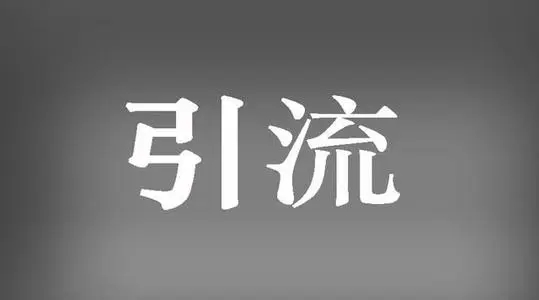 引流